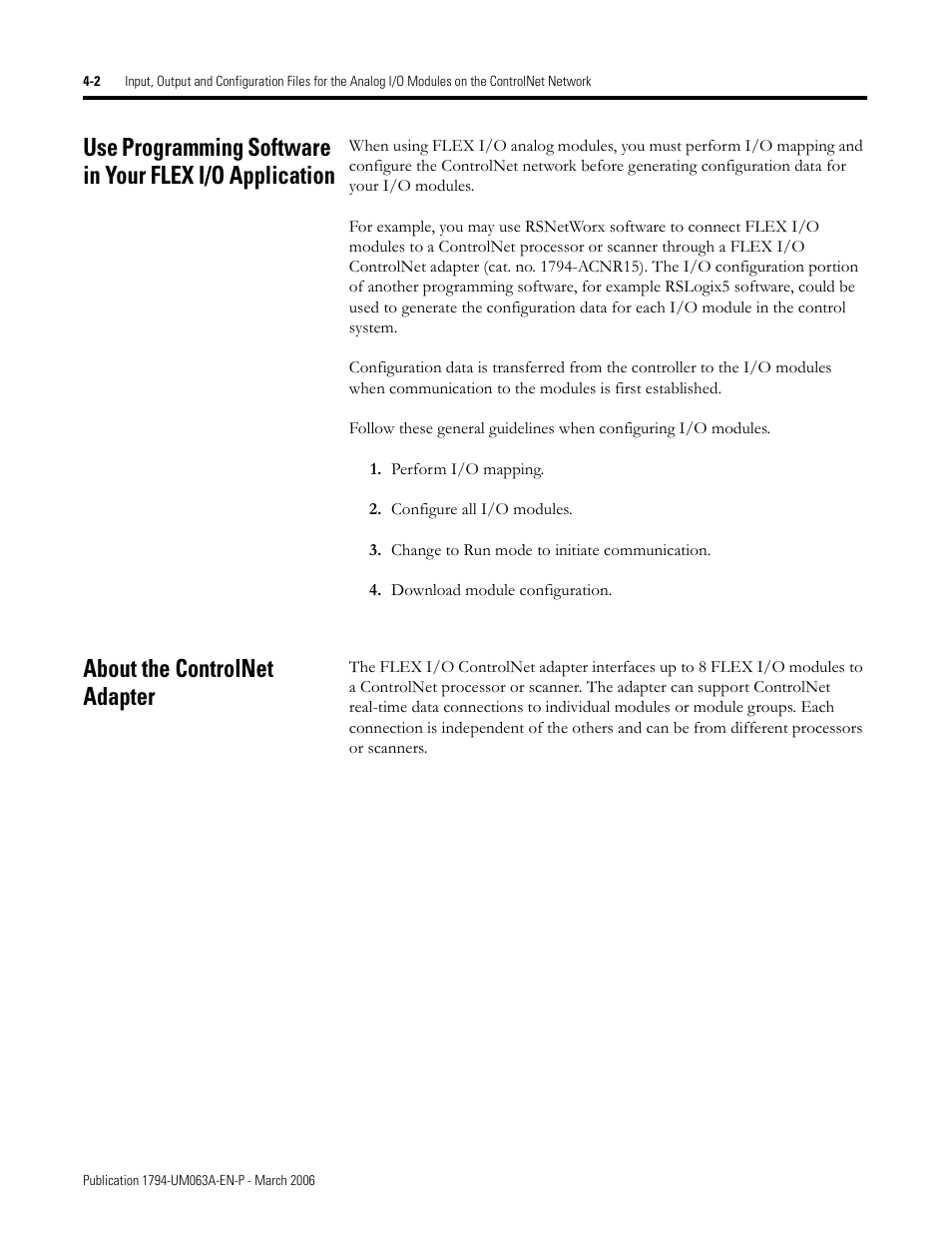 4-2 Input, Output and Configuration Files for the Analog I/O Modules on the ControlNet Network

Use Programming Software in Your FLEX I/O Application

When using FLEX I/O analog modules, you must perform I/O mapping and configure the ControlNet network before generating configuration data for your I/O modules.

For example, you may use RSNetWorx software to connect FLEX I/O modules to a ControlNet processor or scanner through a FLEX I/O ControlNet adapter (cat. no. 1794-ACNR15). The I/O configuration portion of another programming software, for example RSLogix5 software, could be used to generate the configuration data for each I/O module in the control system.

Configuration data is transferred from the controller to the I/O modules when communication to the modules is first established.

Follow these general guidelines when configuring I/O modules.

1. Perform I/O mapping.

2. Configure all I/O modules.

3. Change to Run mode to initiate communication.

4. Download module configuration.

About the ControlNet Adapter

The FLEX I/O ControlNet adapter interfaces up to 8 FLEX I/O modules to a ControlNet processor or scanner. The adapter can support ControlNet real-time data connections to individual modules or module groups. Each connection is independent of the others and can be from different processors or scanners.

Publication 1794-UM063A-EN-P - March 2006